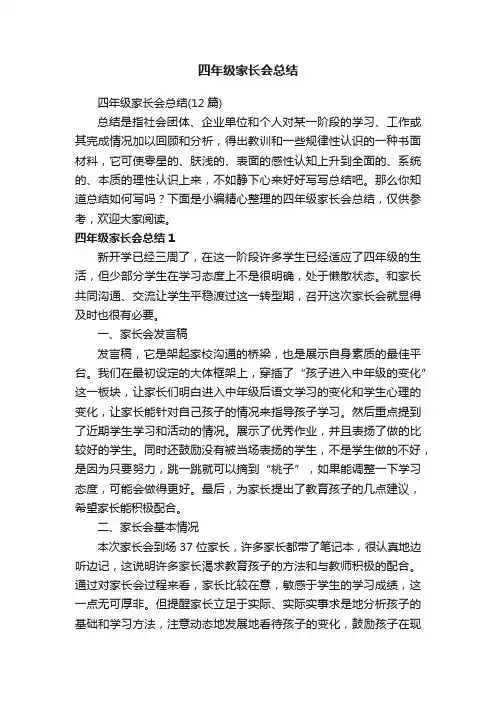 四年级家长会总结

四年级家长会总结(12 篇)

总结是指社会团体、企业单位和个人对某一阶段的学习、工作或其完成情况加以回顾和分析，得出教训和一些规律性认识的一种书面材料，它可使零星的、肤浅的、表面的感性认知上升到全面的、系统的、本质的理性认识上来，不如静下心来好好写写总结吧。那么你知道总结如何写吗？下面是小编精心整理的四年级家长会总结，仅供参考，欢迎大家阅读。

四年级家长会总结 1

新开学已经三周了，在这一阶段许多学生已经适应了四年级的生活，但少部分学生在学习态度上不是很明确，处于懒散状态。和家长共同沟通、交流让学生平稳渡过这一转型期，召开这次家长会就显得及时也很有必要。

一、家长会发言稿

发言稿，它是架起家校沟通的桥梁，也是展示自身素质的最佳平台。我们在最初设定的大体框架上，穿插了“孩子进入中年级的变化”这一板块，让家长们明白进入中年级后语文学习的变化和学生心理的变化，让家长能针对自己孩子的情况来指导孩子学习。然后重点提到了近期学生学习和活动的情况。展示了优秀作业，并且表扬了做的比较好的学生。同时还鼓励没有被当场表扬的学生，不是学生做的不好，是因为只要努力，跳一跳就可以摘到“桃子”，如果能调整一下学习态度，可能会做得更好。最后，为家长提出了教育孩子的几点建议，希望家长能积极配合。

二、家长会基本情况

本次家长会到场 37 位家长，许多家长都带了笔记本，很认真地边听边记，这说明许多家长渴求教育孩子的方法和与教师积极的配合。通过对家长会过程来看，家长比较在意，敏感于学生的学习成绩，这一点无可厚非。但提醒家长立足于实际、实际实事求是地分析孩子的基础和学习方法，注意动态地发展地看待孩子的变化，鼓励孩子在现